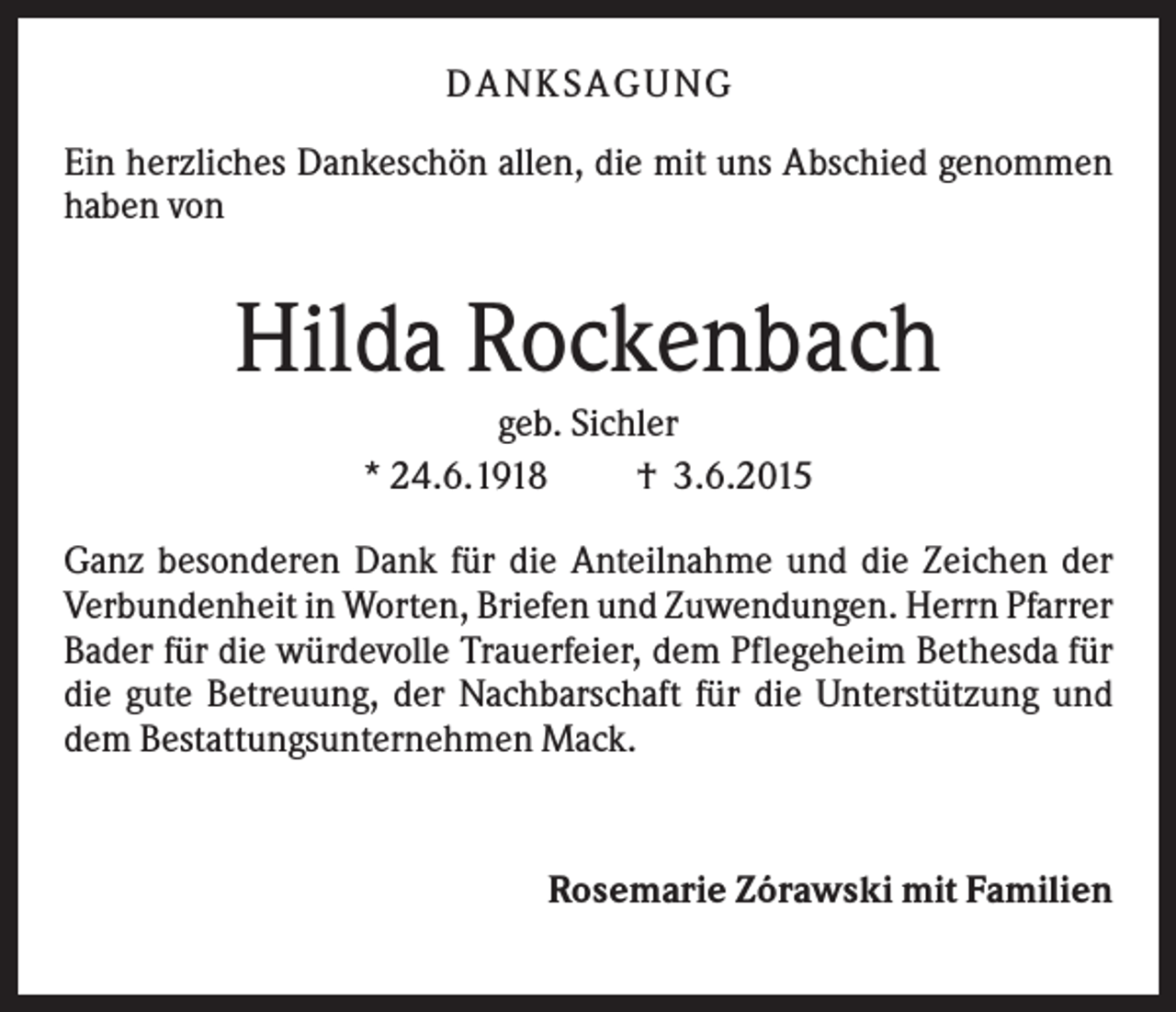 DANKSAGUNG

Ein herzliches Dankeschön allen, die mit uns Abschied genommen haben von

Hilda Rockenbach

geb. Sichler

* 24.6.1918 † 3.6.2015

Ganz besonderen Dank für die Anteilnahme und die Zeichen der Verbundenheit in Worten, Briefen und Zuwendungen. Herrn Pfarrer Bader für die würdevolle Trauerfeier, dem Pflegeheim Bethesda für die gute Betreuung, der Nachbarschaft für die Unterstützung und dem Bestattungsunternehmen Mack.

Rosemarie Zórawski mit Familien